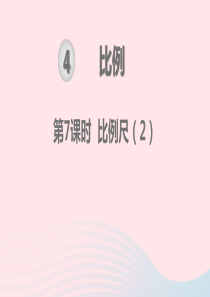 4 比例

第7课时 比例尺（2）